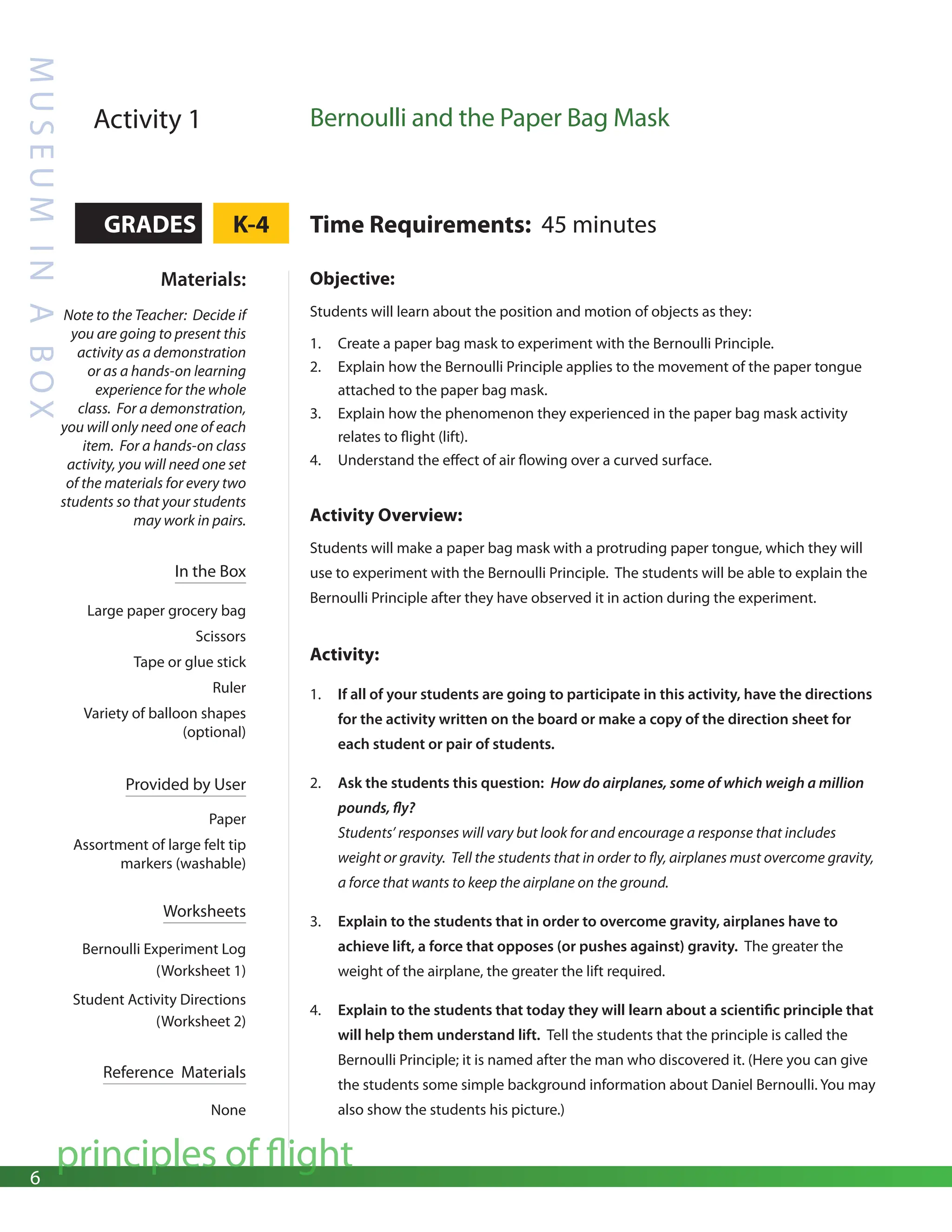 MUSEUM IN A BOX

Activity 1

Bernoulli and the Paper Bag Mask

GRADES K-4

Time Requirements: 45 minutes

Materials:

Note to the Teacher: Decide if you are going to present this activity as a demonstration or as a hands-on learning experience for the whole class. For a demonstration, you will only need one of each item. For a hands-on class activity, you will need one set of the materials for every two students so that your students may work in pairs.

In the Box

Large paper grocery bag

Scissors

Tape or glue stick

Ruler

Variety of balloon shapes (optional)

Provided by User

Paper

Assortment of large felt tip markers (washable)

Worksheets

Bernoulli Experiment Log (Worksheet 1)

Student Activity Directions (Worksheet 2)

Reference Materials

None

Objective:

Students will learn about the position and motion of objects as they:

1. Create a paper bag mask to experiment with the Bernoulli Principle.
2. Explain how the Bernoulli Principle applies to the movement of the paper tongue attached to the paper bag mask.
3. Explain how the phenomenon they experienced in the paper bag mask activity relates to flight (lift).
4. Understand the effect of air flowing over a curved surface.

Activity Overview:

Students will make a paper bag mask with a protruding paper tongue, which they will use to experiment with the Bernoulli Principle. The students will be able to explain the Bernoulli Principle after they have observed it in action during the experiment.

Activity:

1. If all of your students are going to participate in this activity, have the directions for the activity written on the board or make a copy of the direction sheet for each student or pair of students.

2. Ask the students this question: How do airplanes, some of which weigh a million pounds, fly?
Students' responses will vary but look for and encourage a response that includes weight or gravity. Tell the students that in order to fly, airplanes must overcome gravity, a force that wants to keep the airplane on the ground.

3. Explain to the students that in order to overcome gravity, airplanes have to achieve lift, a force that opposes (or pushes against) gravity. The greater the weight of the airplane, the greater the lift required.

4. Explain to the students that today they will learn about a scientific principle that will help them understand lift. Tell the students that the principle is called the Bernoulli Principle; it is named after the man who discovered it. (Here you can give the students some simple background information about Daniel Bernoulli. You may also show the students his picture.)

principles of flight

6